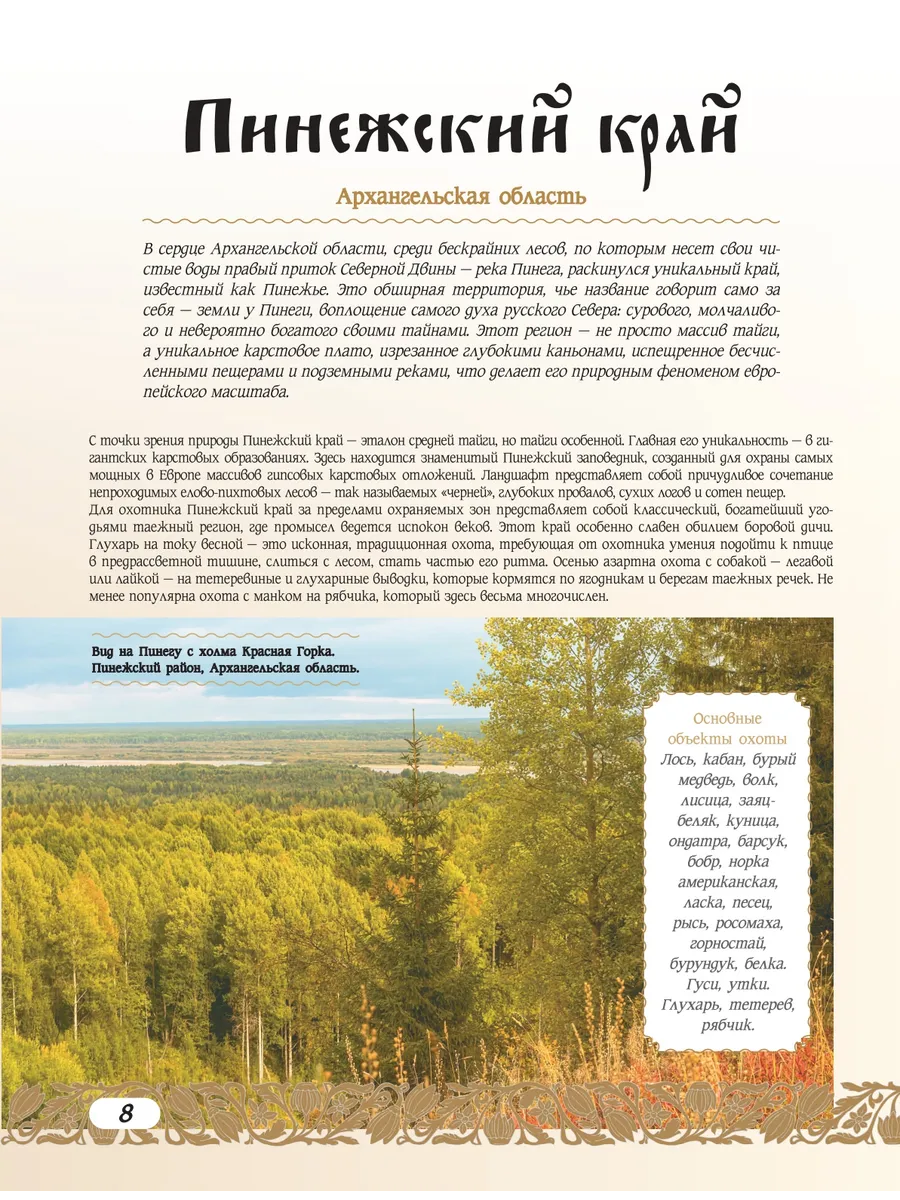 Пинежский край

Архангельская область

В сердце Архангельской области, среди бескрайних лесов, по которым несет свои чистые воды правый приток Северной Двины — река Пинега, раскинулся уникальный край, известный как Пинежье. Это обширная территория, чье название говорит само за себя — земли у Пинеги, воплощение самого духа русского Севера: сурового, молчаливого и невероятно богатого своими тайнами. Этот регион — не просто массив тайги, а уникальное карстовое плато, изрезанное глубокими каньонами, испещренное бесчисленными пещерами и подземными реками, что делает его природным феноменом европейского масштаба.

С точки зрения природы Пинежский край — эталон средней тайги, но тайги особенной. Главная его уникальность — в гигантских карстовых образованиях. Здесь находится знаменитый Пинежский заповедник, созданный для охраны самых мощных в Европе массивов гипсовых карстовых отложений. Ландшафт представляет собой причудливое сочетание непроходимых елово-пихтовых лесов — так называемых «черней», глубоких провалов, сухих логов и сотен пещер.
Для охотника Пинежский край за пределами охраняемых зон представляет собой классический, богатейший угодьями таежный регион, где промысел ведется испокон веков. Этот край особенно славен обилием боровой дичи. Глухарь на току весной — это исконная, традиционная охота, требующая от охотника умения подойти к птице в предрассветной тишине, слиться с лесом, стать частью его ритма. Осенью азартна охота с собакой — легавой или лайкой — на тетеревиные и глухариные выводки, которые кормятся по ягодникам и берегам таежных речек. Не менее популярна охота с манком на рябчика, который здесь весьма многочислен.

Вид на Пинегу с холма Красная Горка. Пинежский район, Архангельская область.

Основные объекты охоты
Лось, кабан, бурый медведь, волк, лисица, заяц-беляк, куница, ондатра, барсук, бобр, норка американская, ласка, песец, рысь, росомаха, горностай, бурундук, белка. Гуси, утки. Глухарь, тетерев, рябчик.

8